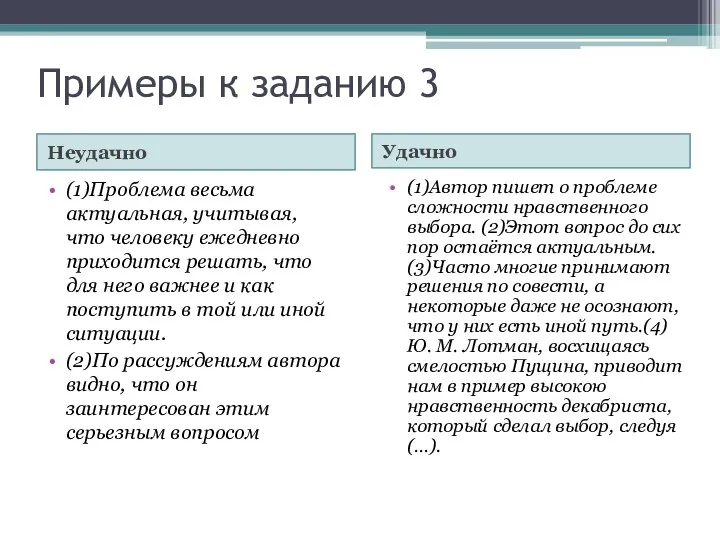 Примеры к заданию 3

Неудачно

• (1)Проблема весьма актуальная, учитывая, что человеку ежедневно приходится решать, что для него важнее и как поступить в той или иной ситуации.
• (2)По рассуждениям автора видно, что он заинтересован этим серьезным вопросом

Удачно

• (1)Автор пишет о проблеме сложности нравственного выбора. (2)Этот вопрос до сих пор остаётся актуальным. (3)Часто многие принимают решения по совести, а некоторые даже не осознают, что у них есть иной путь.(4) Ю. М. Лотман, восхищаясь смелостью Пущина, приводит нам в пример высокою нравственность декабриста, который сделал выбор, следуя (...).